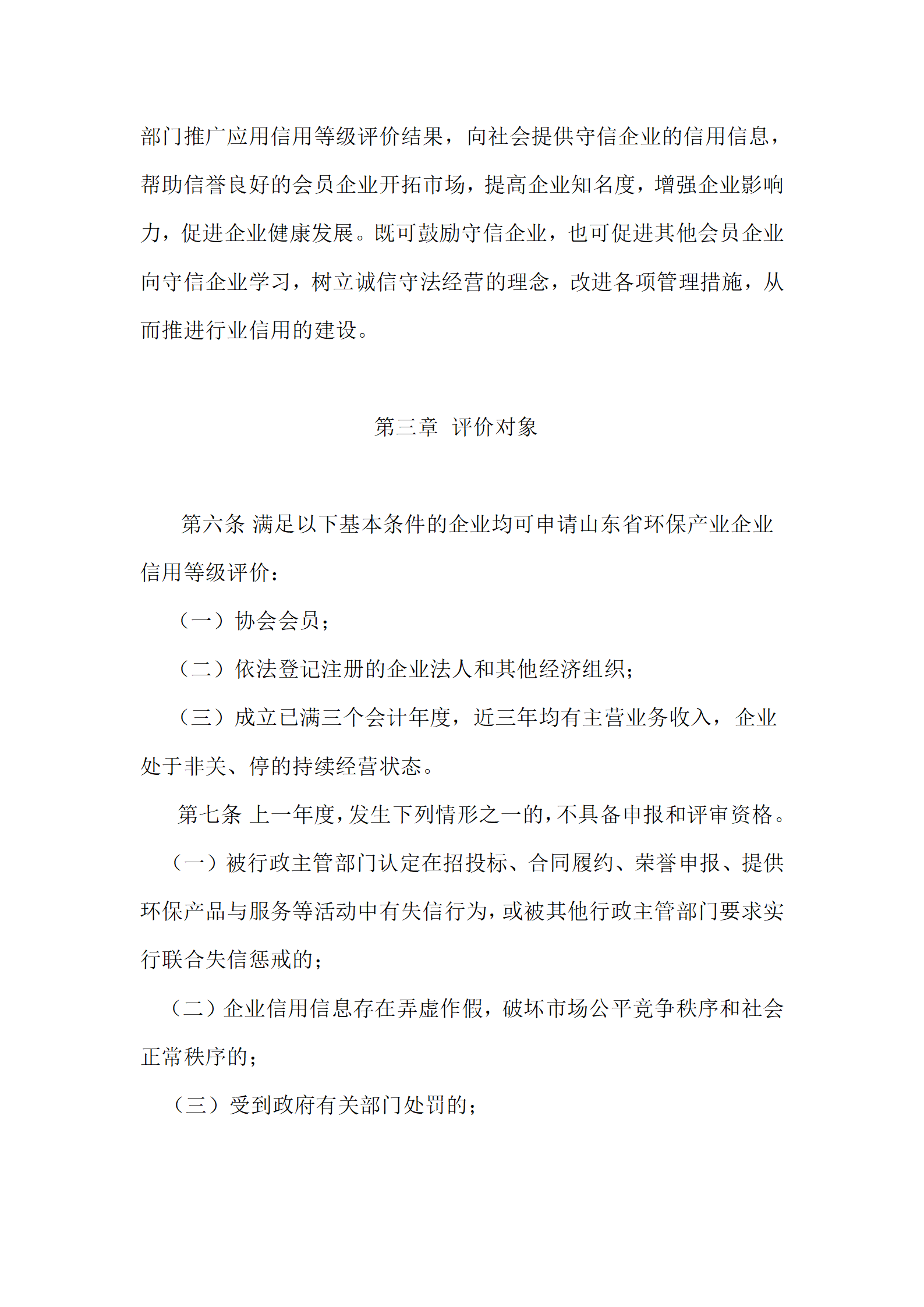 部门推广应用信用等级评价结果，向社会提供守信企业的信用信息，帮助信誉良好的会员企业开拓市场，提高企业知名度，增强企业影响力，促进企业健康发展。既可鼓励守信企业，也可促进其他会员企业向守信企业学习，树立诚信守法经营的理念，改进各项管理措施，从而推进行业信用的建设。

第三章 评价对象

第六条 满足以下基本条件的企业均可申请山东省环保产业企业信用等级评价：

（一）协会会员；

（二）依法登记注册的企业法人和其他经济组织；

（三）成立已满三个会计年度，近三年均有主营业务收入，企业处于非关、停的持续经营状态。

第七条 上一年度，发生下列情形之一的，不具备申报和评审资格。

（一）被行政主管部门认定在招投标、合同履约、荣誉申报、提供环保产品与服务等活动中有失信行为，或被其他行政主管部门要求实行联合失信惩戒的；

（二）企业信用信息存在弄虚作假，破坏市场公平竞争秩序和社会正常秩序的；

（三）受到政府有关部门处罚的；